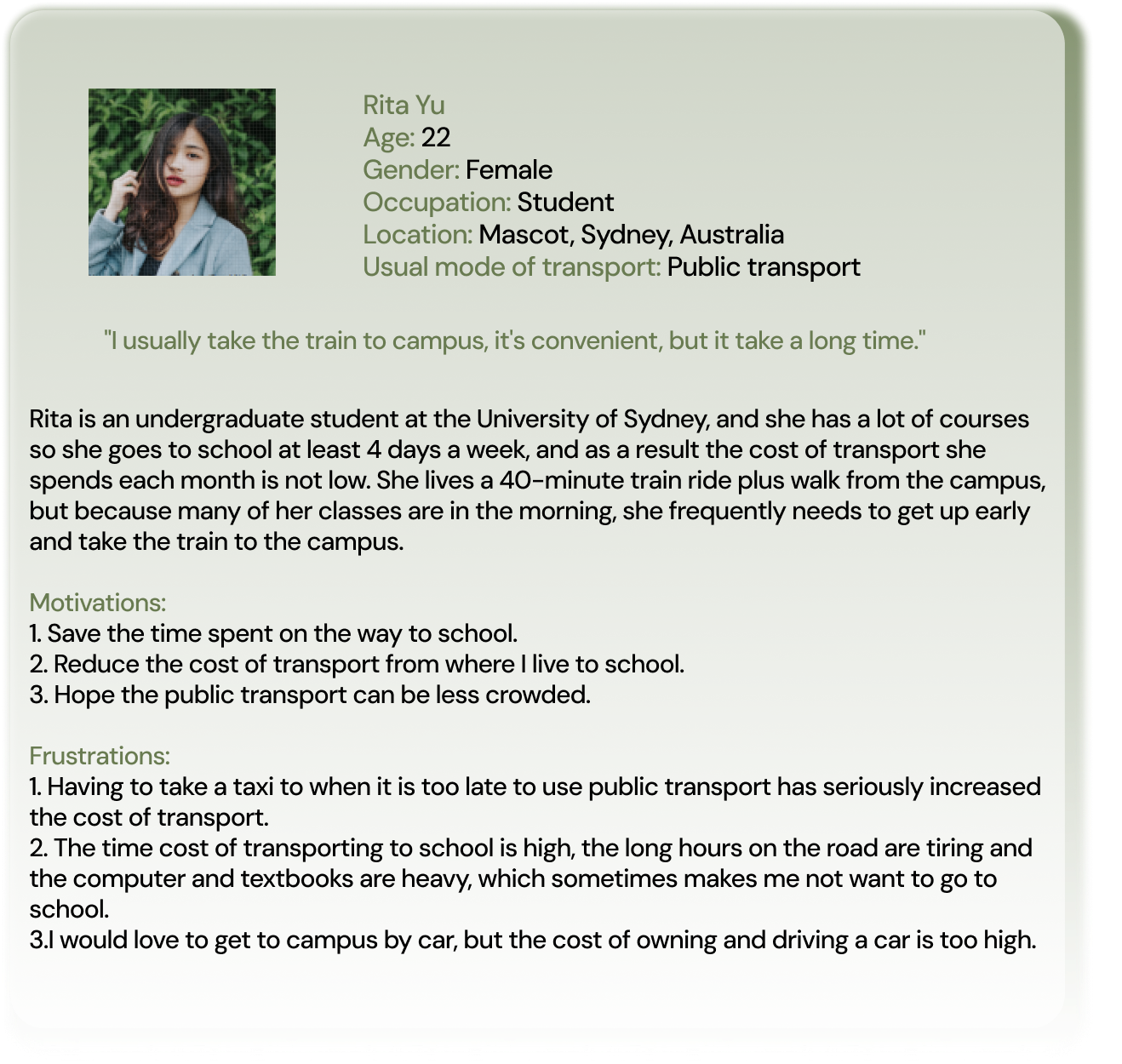 Rita Yu
Age: 22
Gender: Female
Occupation: Student
Location: Mascot, Sydney, Australia
Usual mode of transport: Public transport

"I usually take the train to campus, it's convenient, but it take a long time."

Rita is an undergraduate student at the University of Sydney, and she has a lot of courses so she goes to school at least 4 days a week, and as a result the cost of transport she spends each month is not low. She lives a 40-minute train ride plus walk from the campus, but because many of her classes are in the morning, she frequently needs to get up early and take the train to the campus.

Motivations:
1. Save the time spent on the way to school.
2. Reduce the cost of transport from where I live to school.
3. Hope the public transport can be less crowded.

Frustrations:
1. Having to take a taxi to when it is too late to use public transport has seriously increased the cost of transport.
2. The time cost of transporting to school is high, the long hours on the road are tiring and the computer and textbooks are heavy, which sometimes makes me not want to go to school.
3.I would love to get to campus by car, but the cost of owning and driving a car is too high.